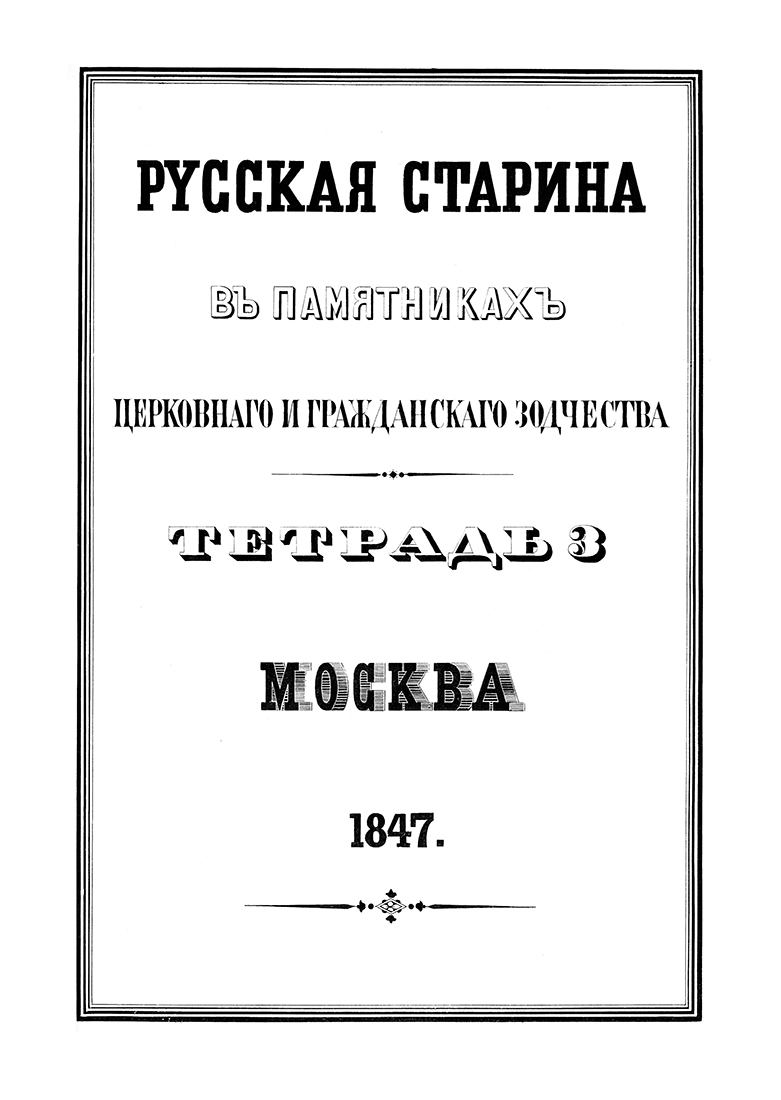 РУССКАЯ СТАРИНА

ВЪ ПАМЯТНИКАХЪ

ЦЕРКОВНАГО И ГРАЖДАНСКАГО ЗОДЧЕСТВА

ТЕТРАДЬ 3

МОСКВА

1847.